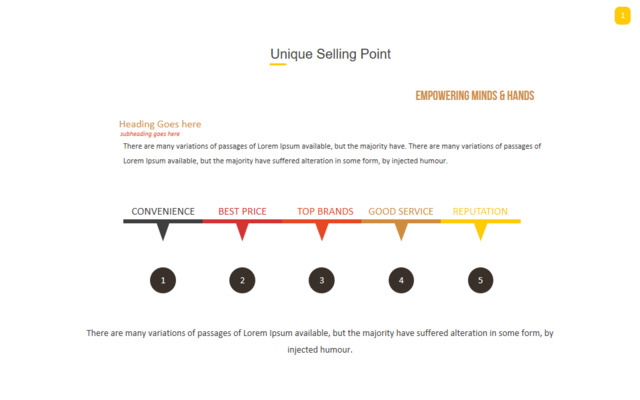 1

Unique Selling Point

EMPOWERING MINDS & HANDS

Heading Goes here
subheading goes here

There are many variations of passages of Lorem Ipsum available, but the majority have. There are many variations of passages of Lorem Ipsum available, but the majority have suffered alteration in some form, by injected humour.

CONVENIENCE
BEST PRICE
TOP BRANDS
GOOD SERVICE
REPUTATION

1
2
3
4
5

There are many variations of passages of Lorem Ipsum available, but the majority have suffered alteration in some form, by injected humour.